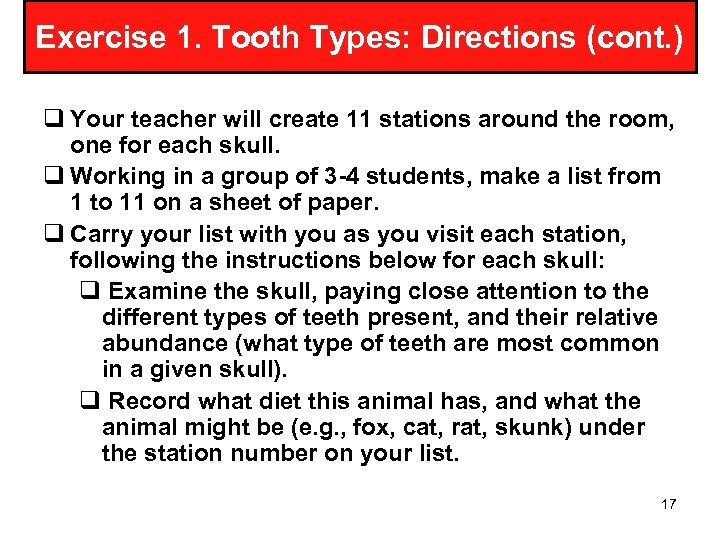 Exercise 1. Tooth Types: Directions (cont.)

❑ Your teacher will create 11 stations around the room, one for each skull.

❑ Working in a group of 3-4 students, make a list from 1 to 11 on a sheet of paper.

❑ Carry your list with you as you visit each station, following the instructions below for each skull:

❑ Examine the skull, paying close attention to the different types of teeth present, and their relative abundance (what type of teeth are most common in a given skull).

❑ Record what diet this animal has, and what the animal might be (e.g., fox, cat, rat, skunk) under the station number on your list.

17